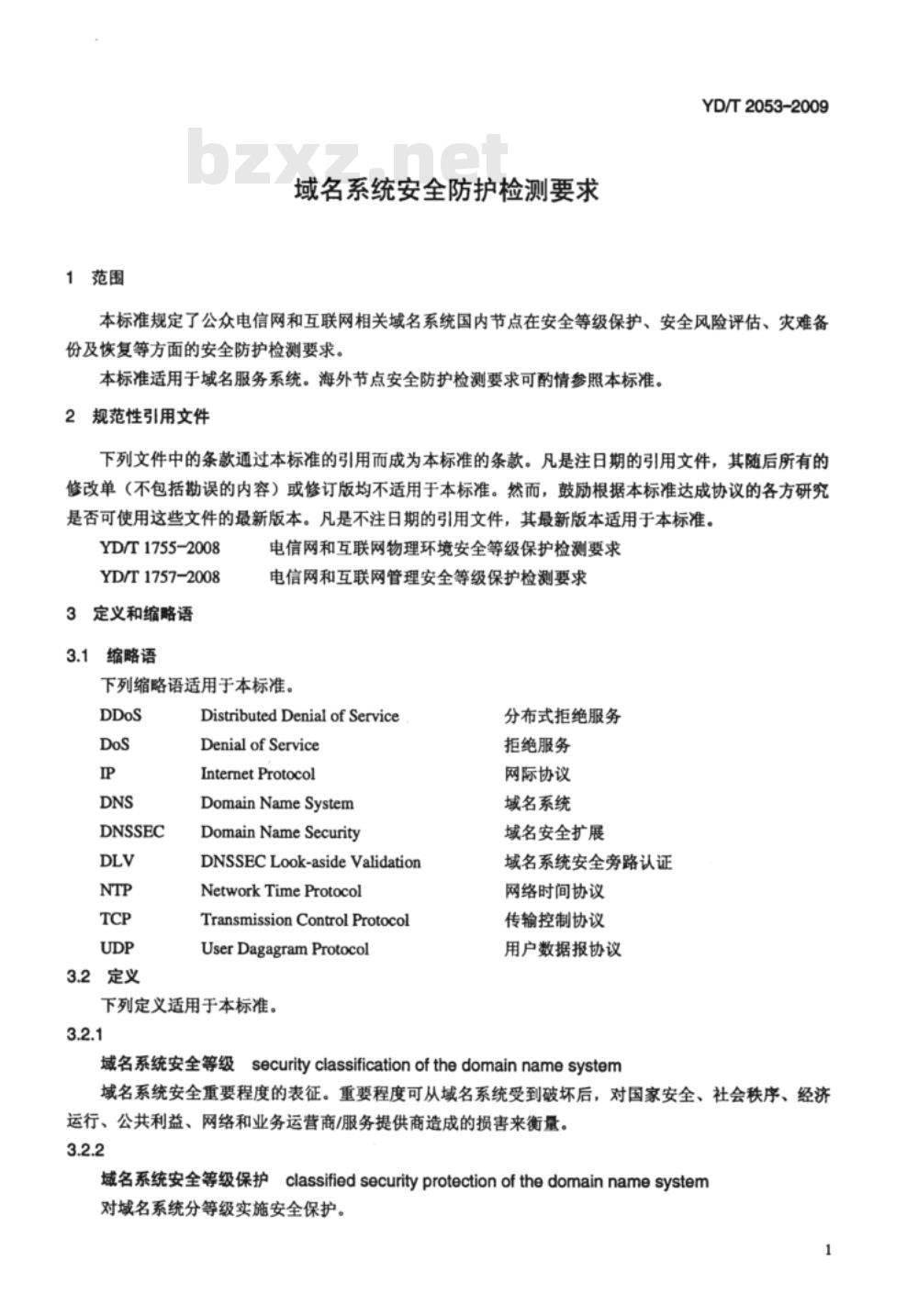 YD/T 2053-2009

bzxz.net

域名系统安全防护检测要求

1 范围

本标准规定了公众电信网和互联网相关域名系统国内节点在安全等级保护、安全风险评估、灾难备份及恢复等方面的安全防护检测要求。

本标准适用于域名服务系统。海外节点安全防护检测要求可酌情参照本标准。

2 规范性引用文件

下列文件中的条款通过本标准的引用而成为本标准的条款。凡是注日期的引用文件，其随后所有的修改单（不包括勘误的内容）或修订版均不适用于本标准。然而，鼓励根据本标准达成协议的各方研究是否可使用这些文件的最新版本。凡是不注日期的引用文件，其最新版本适用于本标准。

YD/T 1755-2008 电信网和互联网物理环境安全等级保护检测要求

YD/T 1757-2008 电信网和互联网管理安全等级保护检测要求

3 定义和缩略语

3.1 缩略语

下列缩略语适用于本标准。

| DDoS | Distributed Denial of Service | 分布式拒绝服务 |
|---|---|---|
| DoS | Denial of Service | 拒绝服务 |
| IP | Internet Protocol | 网际协议 |
| DNS | Domain Name System | 域名系统 |
| DNSSEC | Domain Name Security | 域名安全扩展 |
| DLV | DNSSEC Look-aside Validation | 域名系统安全旁路认证 |
| NTP | Network Time Protocol | 网络时间协议 |
| TCP | Transmission Control Protocol | 传输控制协议 |
| UDP | User Dagagram Protocol | 用户数据报协议 |

3.2 定义

下列定义适用于本标准。

3.2.1

域名系统安全等级 security classification of the domain name system

域名系统安全重要程度的表征。重要程度可从域名系统受到破坏后，对国家安全、社会秩序、经济运行、公共利益、网络和业务运营商/服务提供商造成的损害来衡量。

3.2.2

域名系统安全等级保护 classified security protection of the domain name system

对域名系统分等级实施安全保护。

1